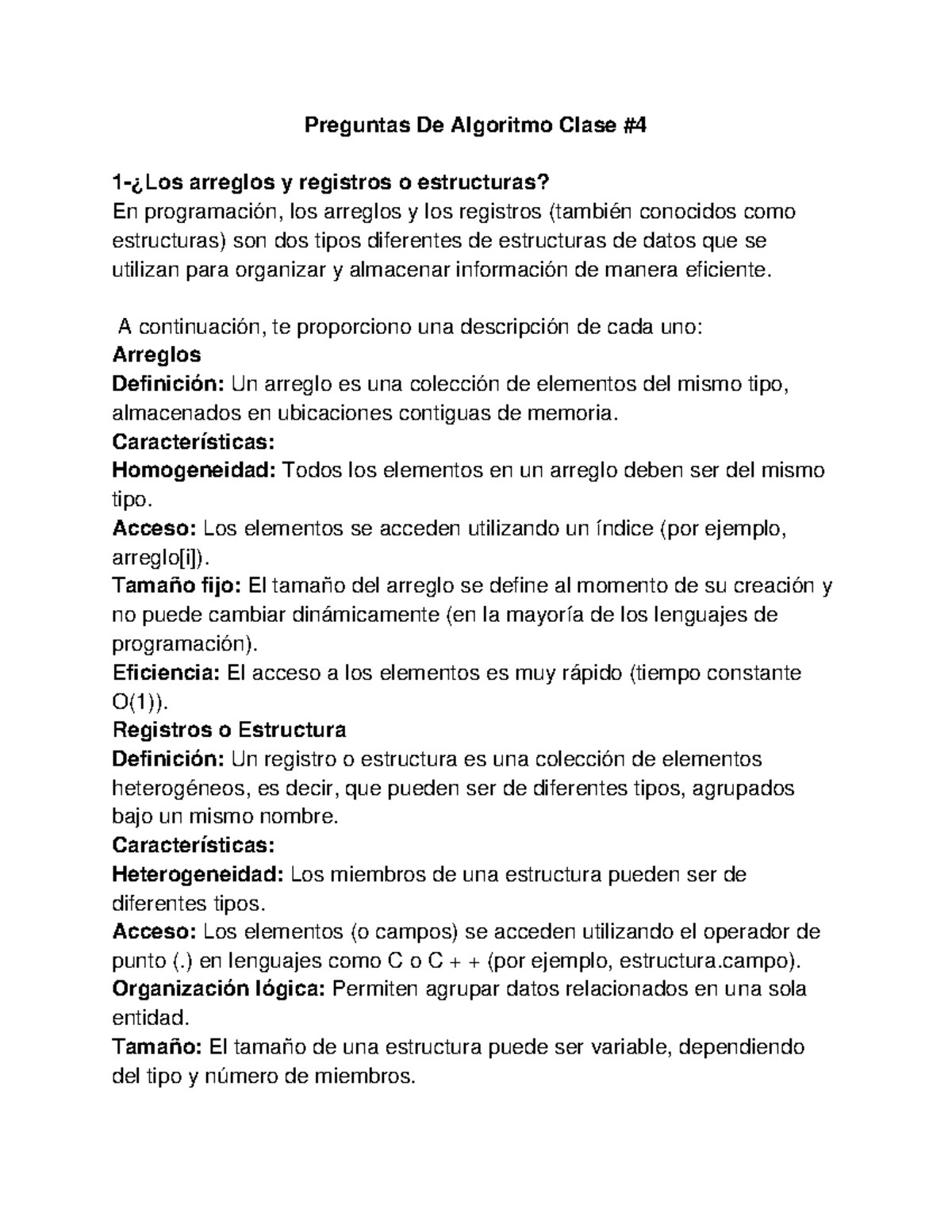 Preguntas De Algoritmo Clase #4

1-¿Los arreglos y registros o estructuras?
En programación, los arreglos y los registros (también conocidos como estructuras) son dos tipos diferentes de estructuras de datos que se utilizan para organizar y almacenar información de manera eficiente.

A continuación, te proporciono una descripción de cada uno:
Arreglos
Definición: Un arreglo es una colección de elementos del mismo tipo, almacenados en ubicaciones contiguas de memoria.
Características:
Homogeneidad: Todos los elementos en un arreglo deben ser del mismo tipo.
Acceso: Los elementos se acceden utilizando un índice (por ejemplo, arreglo[i]).
Tamaño fijo: El tamaño del arreglo se define al momento de su creación y no puede cambiar dinámicamente (en la mayoría de los lenguajes de programación).
Eficiencia: El acceso a los elementos es muy rápido (tiempo constante O(1)).
Registros o Estructura
Definición: Un registro o estructura es una colección de elementos heterogéneos, es decir, que pueden ser de diferentes tipos, agrupados bajo un mismo nombre.
Características:
Heterogeneidad: Los miembros de una estructura pueden ser de diferentes tipos.
Acceso: Los elementos (o campos) se acceden utilizando el operador de punto (.) en lenguajes como C o C + + (por ejemplo, estructura.campo).
Organización lógica: Permiten agrupar datos relacionados en una sola entidad.
Tamaño: El tamaño de una estructura puede ser variable, dependiendo del tipo y número de miembros.